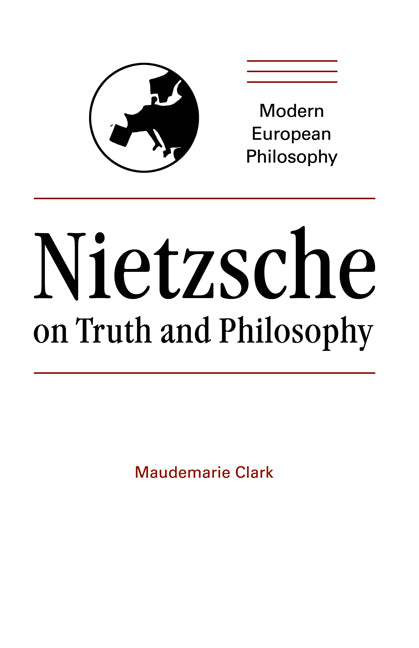 Modern European Philosophy

Nietzsche
on Truth and Philosophy

Maudemarie Clark